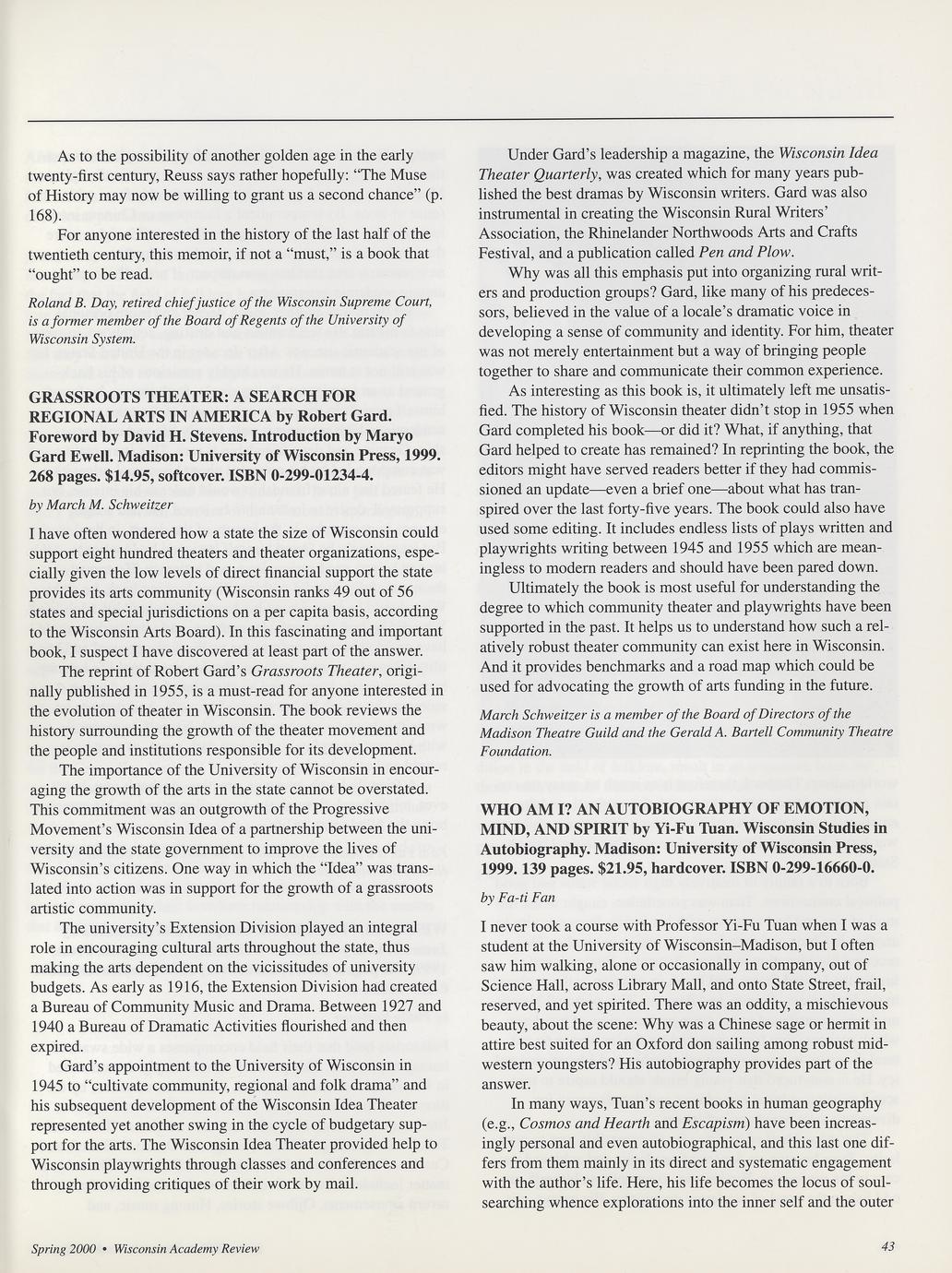 As to the possibility of another golden age in the early twenty-first century, Reuss says rather hopefully: "The Muse of History may now be willing to grant us a second chance" (p. 168).

For anyone interested in the history of the last half of the twentieth century, this memoir, if not a "must," is a book that "ought" to be read.

Roland B. Day, retired chief justice of the Wisconsin Supreme Court, is a former member of the Board of Regents of the University of Wisconsin System.

GRASSROOTS THEATER: A SEARCH FOR REGIONAL ARTS IN AMERICA by Robert Gard. Foreword by David H. Stevens. Introduction by Maryo Gard Ewell. Madison: University of Wisconsin Press, 1999. 268 pages. $14.95, softcover. ISBN 0-299-01234-4.

by March M. Schweitzer

I have often wondered how a state the size of Wisconsin could support eight hundred theaters and theater organizations, especially given the low levels of direct financial support the state provides its arts community (Wisconsin ranks 49 out of 56 states and special jurisdictions on a per capita basis, according to the Wisconsin Arts Board). In this fascinating and important book, I suspect I have discovered at least part of the answer.

The reprint of Robert Gard's Grassroots Theater, originally published in 1955, is a must-read for anyone interested in the evolution of theater in Wisconsin. The book reviews the history surrounding the growth of the theater movement and the people and institutions responsible for its development.

The importance of the University of Wisconsin in encouraging the growth of the arts in the state cannot be overstated. This commitment was an outgrowth of the Progressive Movement's Wisconsin Idea of a partnership between the university and the state government to improve the lives of Wisconsin's citizens. One way in which the "Idea" was translated into action was in support for the growth of a grassroots artistic community.

The university's Extension Division played an integral role in encouraging cultural arts throughout the state, thus making the arts dependent on the vicissitudes of university budgets. As early as 1916, the Extension Division had created a Bureau of Community Music and Drama. Between 1927 and 1940 a Bureau of Dramatic Activities flourished and then expired.

Gard's appointment to the University of Wisconsin in 1945 to "cultivate community, regional and folk drama" and his subsequent development of the Wisconsin Idea Theater represented yet another swing in the cycle of budgetary support for the arts. The Wisconsin Idea Theater provided help to Wisconsin playwrights through classes and conferences and through providing critiques of their work by mail.

Under Gard's leadership a magazine, the Wisconsin Idea Theater Quarterly, was created which for many years published the best dramas by Wisconsin writers. Gard was also instrumental in creating the Wisconsin Rural Writers' Association, the Rhinelander Northwoods Arts and Crafts Festival, and a publication called Pen and Plow.

Why was all this emphasis put into organizing rural writers and production groups? Gard, like many of his predecessors, believed in the value of a locale's dramatic voice in developing a sense of community and identity. For him, theater was not merely entertainment but a way of bringing people together to share and communicate their common experience.

As interesting as this book is, it ultimately left me unsatisfied. The history of Wisconsin theater didn't stop in 1955 when Gard completed his book—or did it? What, if anything, that Gard helped to create has remained? In reprinting the book, the editors might have served readers better if they had commissioned an update—even a brief one—about what has transpired over the last forty-five years. The book could also have used some editing. It includes endless lists of plays written and playwrights writing between 1945 and 1955 which are meaningless to modern readers and should have been pared down.

Ultimately the book is most useful for understanding the degree to which community theater and playwrights have been supported in the past. It helps us to understand how such a relatively robust theater community can exist here in Wisconsin. And it provides benchmarks and a road map which could be used for advocating the growth of arts funding in the future.

March Schweitzer is a member of the Board of Directors of the Madison Theatre Guild and the Gerald A. Bartell Community Theatre Foundation.

WHO AM I? AN AUTOBIOGRAPHY OF EMOTION, MIND, AND SPIRIT by Yi-Fu Tuan. Wisconsin Studies in Autobiography. Madison: University of Wisconsin Press, 1999. 139 pages. $21.95, hardcover. ISBN 0-299-16660-0.

by Fa-ti Fan

I never took a course with Professor Yi-Fu Tuan when I was a student at the University of Wisconsin–Madison, but I often saw him walking, alone or occasionally in company, out of Science Hall, across Library Mall, and onto State Street, frail, reserved, and yet spirited. There was an oddity, a mischievous beauty, about the scene: Why was a Chinese sage or hermit in attire best suited for an Oxford don sailing among robust midwestern youngsters? His autobiography provides part of the answer.

In many ways, Tuan's recent books in human geography (e.g., Cosmos and Hearth and Escapism) have been increasingly personal and even autobiographical, and this last one differs from them mainly in its direct and systematic engagement with the author's life. Here, his life becomes the locus of soul-searching whence explorations into the inner self and the outer

Spring 2000 • Wisconsin Academy Review

43